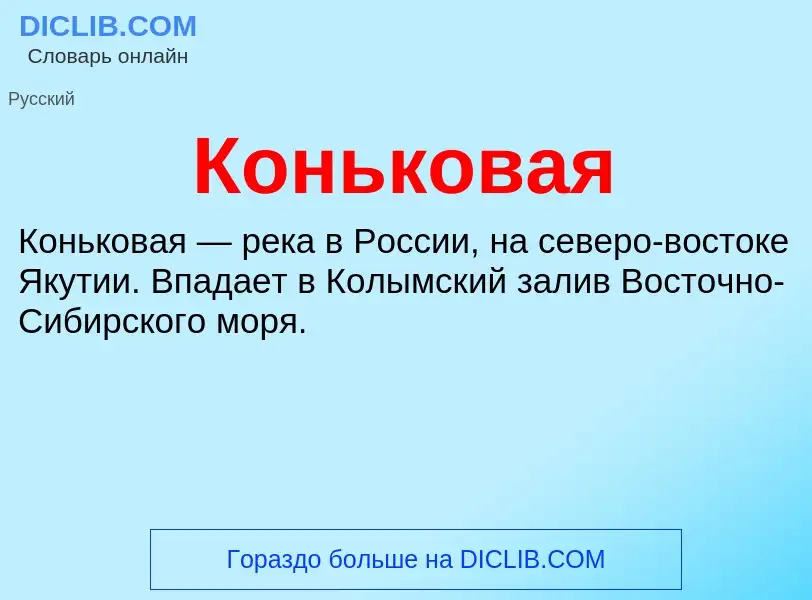 DICLIB.COM
Словарь онлайн

Русский

Коньковая

Коньковая — река в России, на северо-востоке Якутии. Впадает в Колымский залив Восточно-Сибирского моря.

Гораздо больше на DICLIB.COM